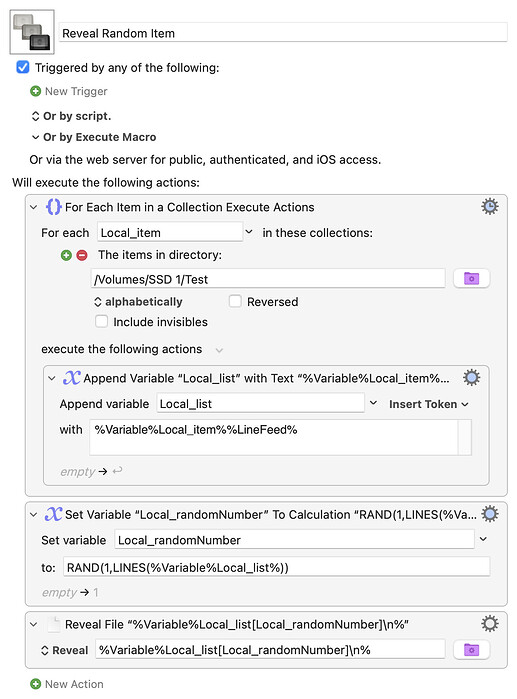 Reveal Random Item

Triggered by any of the following:

New Trigger

Or by script.

Or by Execute Macro

Or via the web server for public, authenticated, and iOS access.

Will execute the following actions:

For Each Item in a Collection Execute Actions

For each Local_item in these collections:

The items in directory:

/Volumes/SSD 1/Test

alphabetically Reversed

Include invisibles

execute the following actions

Append Variable “Local_list” with Text “%Variable%Local_item%...

Append variable Local_list Insert Token

with %Variable%Local_item%%LineFeed%

empty →

Set Variable “Local_randomNumber” To Calculation “RAND(1,LINES(%Va...

Set variable Local_randomNumber

to: RAND(1,LINES(%Variable%Local_list%))

empty → 1

Reveal File “%Variable%Local_list[Local_randomNumber]\n%”

Reveal %Variable%Local_list[Local_randomNumber]\n%

New Action